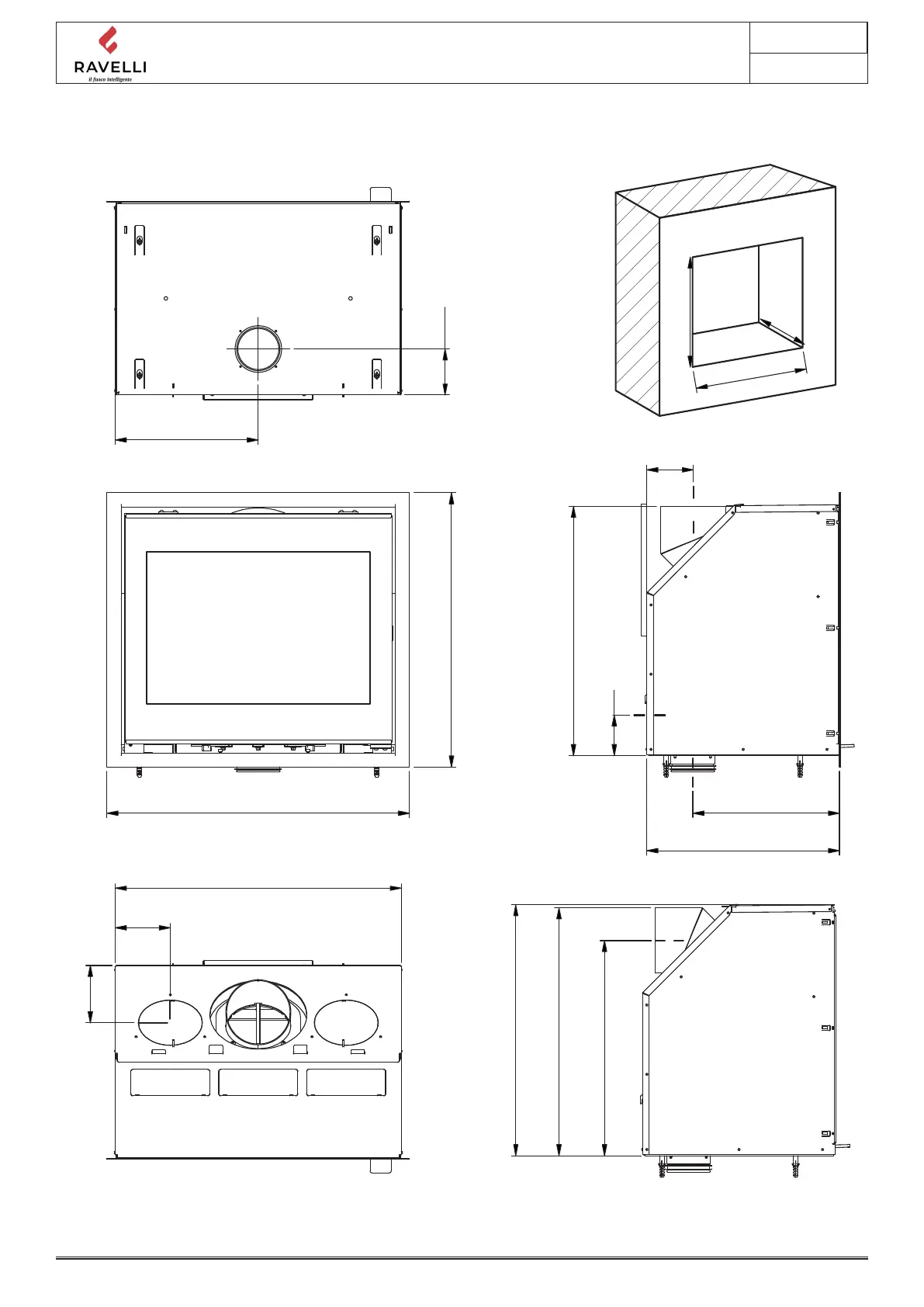 RAVELLI
il fuoco intelligente